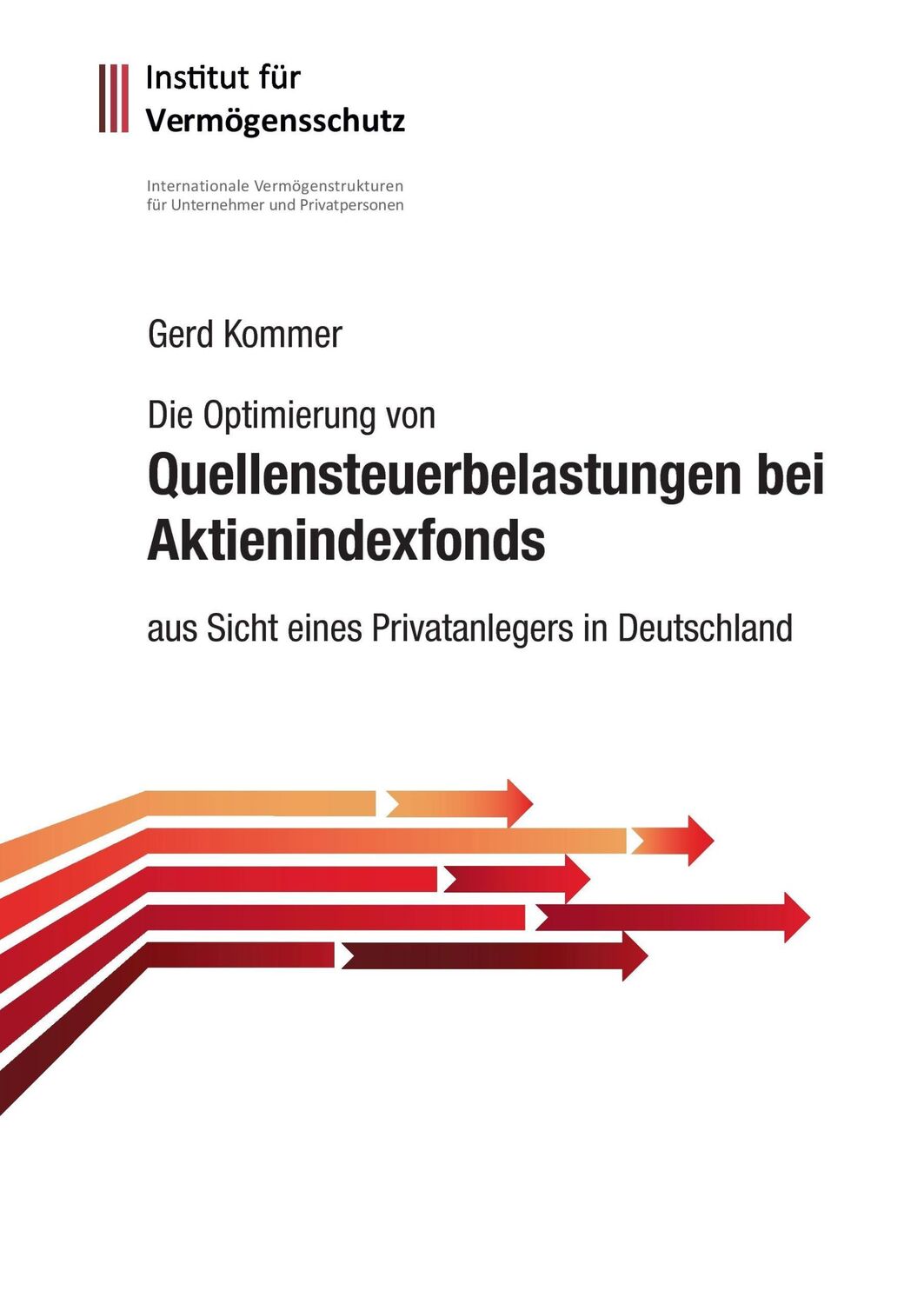 Institut für
Vermögensschutz

Internationale Vermögenstrukturen
für Unternehmer und Privatpersonen

Gerd Kommer

Die Optimierung von
Quellensteuerbelastungen bei Aktienindexfonds

aus Sicht eines Privatanlegers in Deutschland